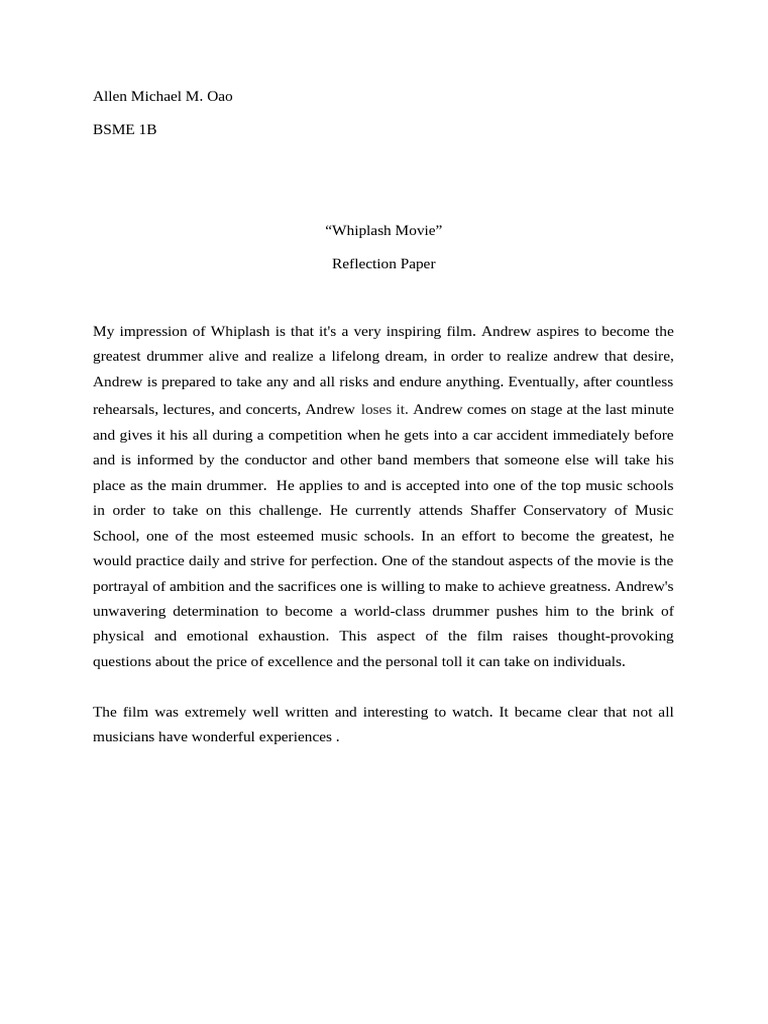 Allen Michael M. Oao

BSME 1B

“Whiplash Movie”

Reflection Paper

My impression of Whiplash is that it's a very inspiring film. Andrew aspires to become the greatest drummer alive and realize a lifelong dream, in order to realize andrew that desire, Andrew is prepared to take any and all risks and endure anything. Eventually, after countless rehearsals, lectures, and concerts, Andrew loses it. Andrew comes on stage at the last minute and gives it his all during a competition when he gets into a car accident immediately before and is informed by the conductor and other band members that someone else will take his place as the main drummer. He applies to and is accepted into one of the top music schools in order to take on this challenge. He currently attends Shaffer Conservatory of Music School, one of the most esteemed music schools. In an effort to become the greatest, he would practice daily and strive for perfection. One of the standout aspects of the movie is the portrayal of ambition and the sacrifices one is willing to make to achieve greatness. Andrew's unwavering determination to become a world-class drummer pushes him to the brink of physical and emotional exhaustion. This aspect of the film raises thought-provoking questions about the price of excellence and the personal toll it can take on individuals.

The film was extremely well written and interesting to watch. It became clear that not all musicians have wonderful experiences .